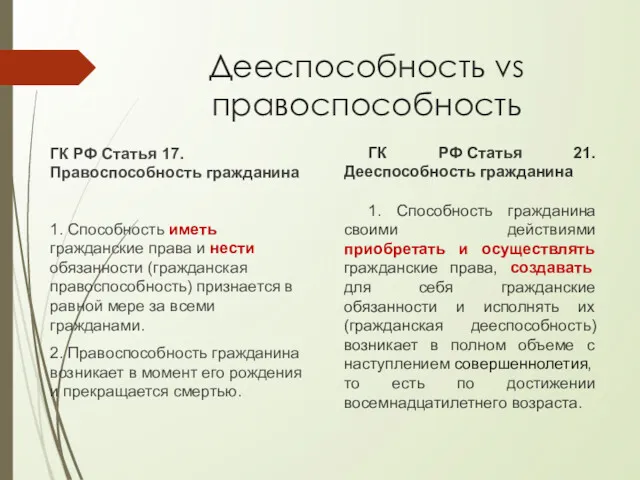 Дееспособность vs правоспособность

ГК РФ Статья 17. Правоспособность гражданина

1. Способность иметь гражданские права и нести обязанности (гражданская правоспособность) признается в равной мере за всеми гражданами.

2. Правоспособность гражданина возникает в момент его рождения и прекращается смертью.

ГК РФ Статья 21. Дееспособность гражданина

1. Способность гражданина своими действиями приобретать и осуществлять гражданские права, создавать для себя гражданские обязанности и исполнять их (гражданская дееспособность) возникает в полном объеме с наступлением совершеннолетия, то есть по достижении восемнадцатилетнего возраста.